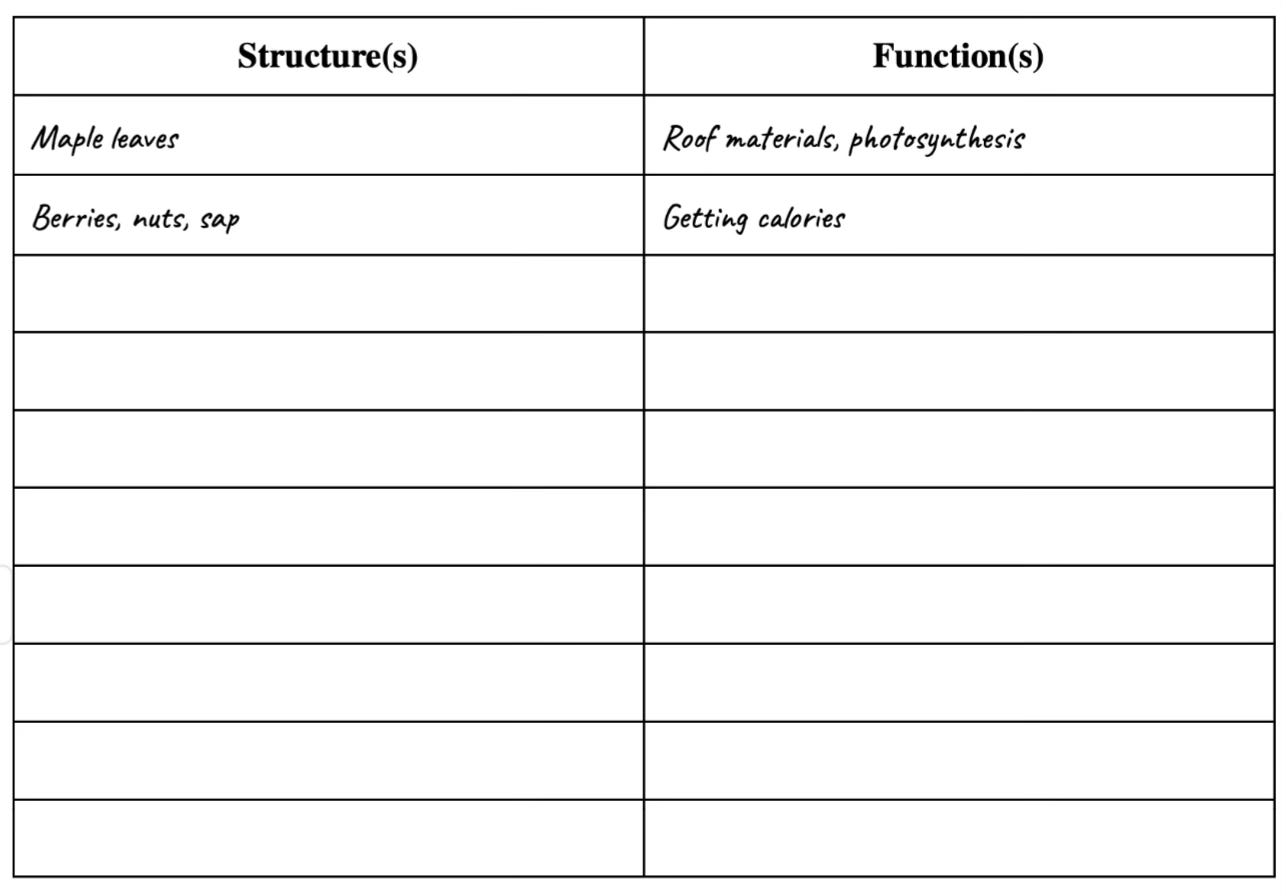 | Structure(s) | Function(s) |
|---|---|
| Maple leaves | Roof materials, photosynthesis |
| Berries, nuts, sap | Getting calories |
| | |
| | |
| | |
| | |
| | |
| | |
| | |
| | |